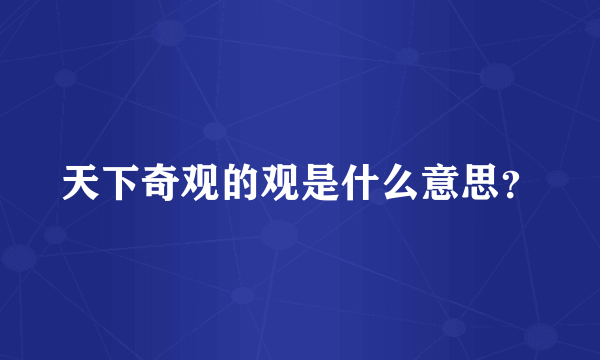 天下奇观的观是什么意思？